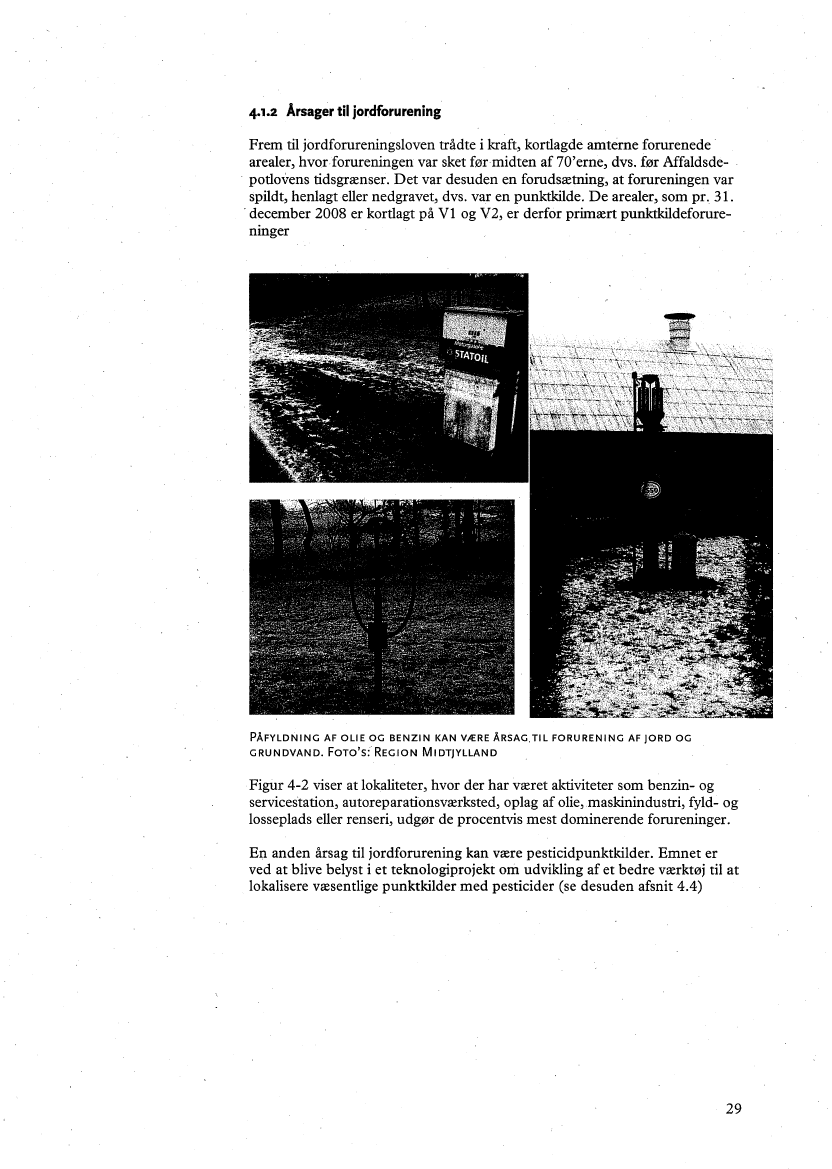 4.1.2 Årsager til jordforurening

Frem til jordforureningsloven trådte i kraft, kortlagde amterne forurenede arealer, hvor forureningen var sket før midten af 70'erne, dvs. før Affaldsdepotlovens tidsgrænser. Det var desuden en forudsætning, at forureningen var spildt, henlagt eller nedgravet, dvs. var en punktkilde. De arealer, som pr. 31. december 2008 er kortlagt på V1 og V2, er derfor primært punktkildeforureninger

STATOIL

PÅFYLDNING AF OLIE OG BENZIN KAN VÆRE ÅRSAG TIL FORURENING AF JORD OG GRUNDVAND. FOTO'S: REGION MIDTJYLLAND

Figur 4-2 viser at lokaliteter, hvor der har været aktiviteter som benzin- og servicestation, autoreparationsværksted, oplag af olie, maskinindustri, fyld- og losseplads eller renseri, udgør de procentvis mest dominerende forureninger.

En anden årsag til jordforurening kan være pesticidpunktkilder. Emnet er ved at blive belyst i et teknologiprojekt om udvikling af et bedre værktøj til at lokalisere væsentlige punktkilder med pesticider (se desuden afsnit 4.4)

29